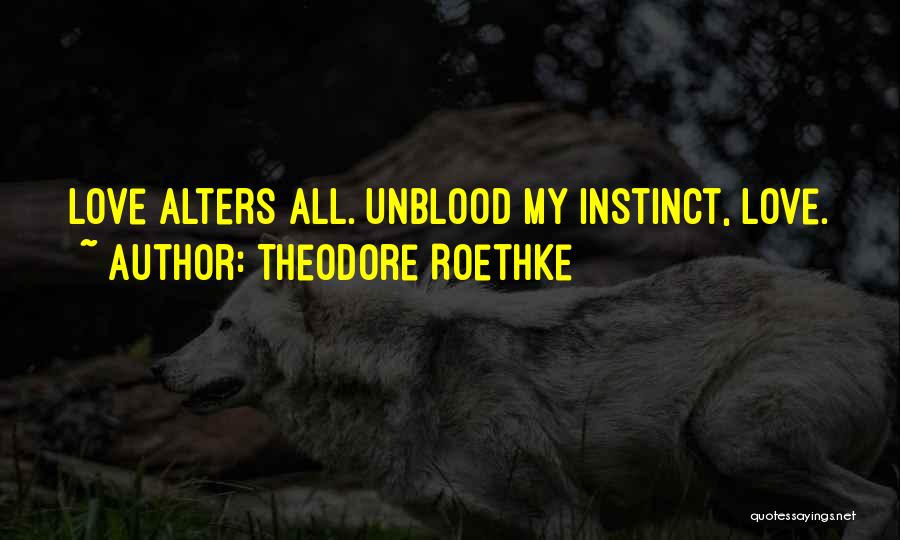 LOVE ALTERS ALL. UNBLOOD MY INSTINCT, LOVE.
~ AUTHOR: THEODORE ROETHKE

quotessayings.net